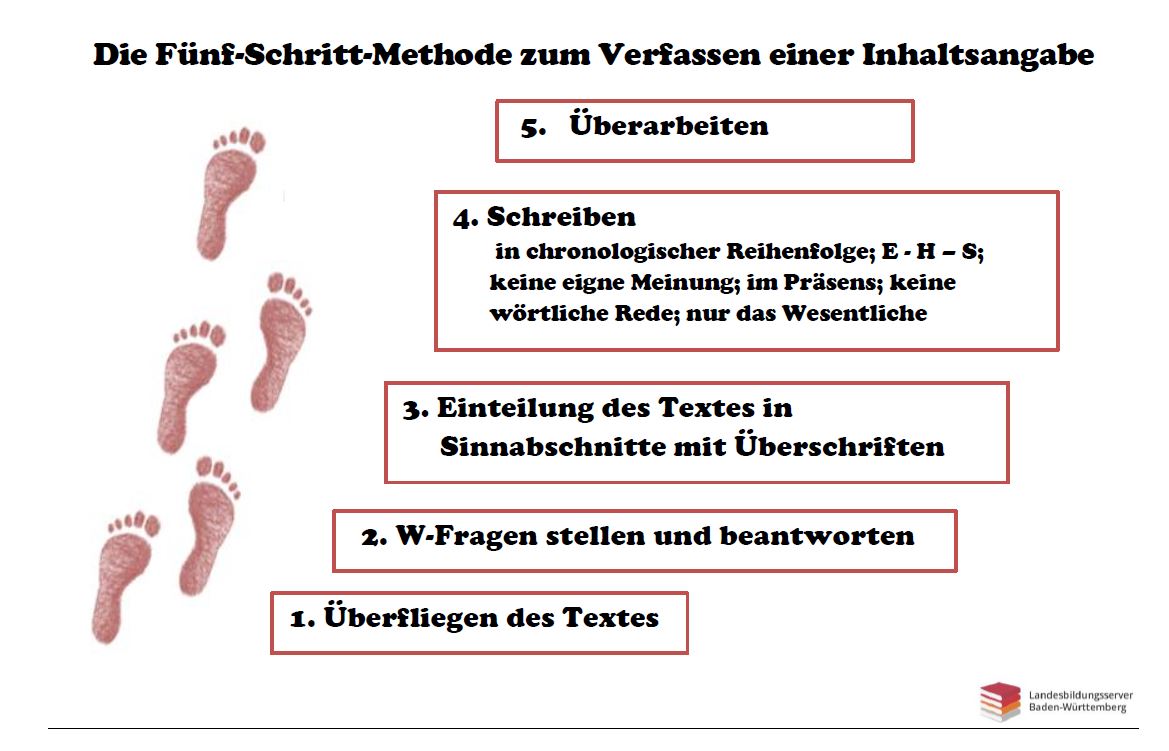 Die Fünf-Schritt-Methode zum Verfassen einer Inhaltsangabe

5. Überarbeiten

4. Schreiben
in chronologischer Reihenfolge; E - H – S; keine eigne Meinung; im Präsens; keine wörtliche Rede; nur das Wesentliche

3. Einteilung des Textes in Sinnabschnitte mit Überschriften

2. W-Fragen stellen und beantworten

1. Überfliegen des Textes

Landesbildungsserver Baden-Württemberg